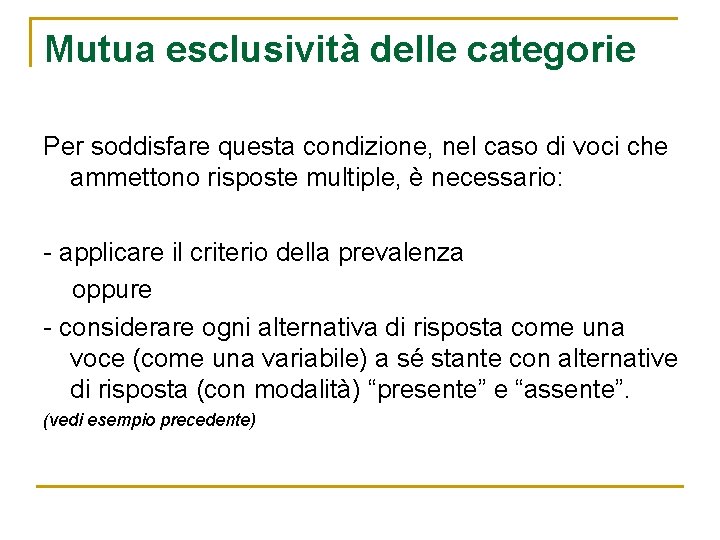 Mutua esclusività delle categorie

Per soddisfare questa condizione, nel caso di voci che ammettono risposte multiple, è necessario:

- applicare il criterio della prevalenza
oppure
- considerare ogni alternativa di risposta come una voce (come una variabile) a sé stante con alternative di risposta (con modalità) “presente” e “assente”.
(vedi esempio precedente)